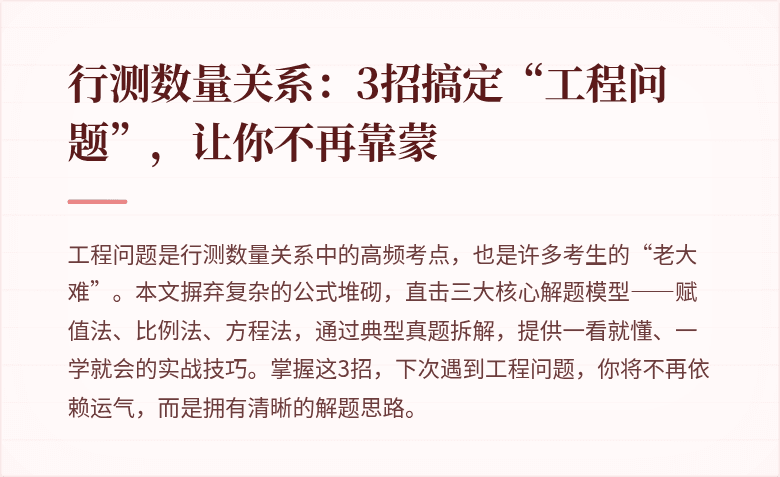 行测数量关系：3招搞定“工程问题”，让你不再靠蒙

工程问题是行测数量关系中的高频考点，也是许多考生的“老大难”。本文摒弃复杂的公式堆砌，直击三大核心解题模型——赋值法、比例法、方程法，通过典型真题拆解，提供一看就懂、一学就会的实战技巧。掌握这3招，下次遇到工程问题，你将不再依赖运气，而是拥有清晰的解题思路。